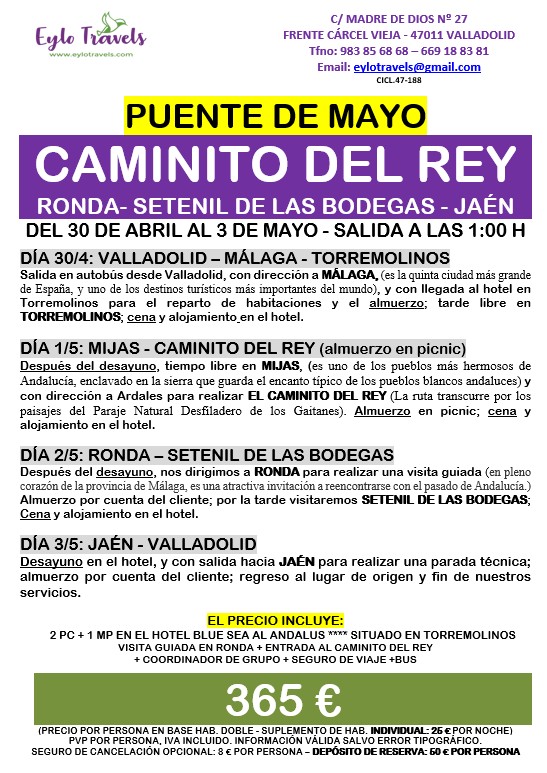 Eylo Travels
www.eylotravels.com

C/ MADRE DE DIOS Nº 27
FRENTE CÁRCEL VIEJA - 47011 VALLADOLID
Tfno: 983 85 68 68 – 669 18 83 81
Email: eylotravels@gmail.com
CICL.47-188

PUENTE DE MAYO

CAMINITO DEL REY

RONDA- SETENIL DE LAS BODEGAS - JAÉN

DEL 30 DE ABRIL AL 3 DE MAYO - SALIDA A LAS 1:00 H

DÍA 30/4: VALLADOLID – MÁLAGA - TORREMOLINOS
Salida en autobús desde Valladolid, con dirección a MÁLAGA, (es la quinta ciudad más grande de España, y uno de los destinos turísticos más importantes del mundo), y con llegada al hotel en Torremolinos para el reparto de habitaciones y el almuerzo; tarde libre en TORREMOLINOS; cena y alojamiento en el hotel.

DÍA 1/5: MIJAS - CAMINITO DEL REY (almuerzo en picnic)
Después del desayuno, tiempo libre en MIJAS, (es uno de los pueblos más hermosos de Andalucía, enclavado en la sierra que guarda el encanto típico de los pueblos blancos andaluces) y con dirección a Ardales para realizar EL CAMINITO DEL REY (La ruta transcurre por los paisajes del Paraje Natural Desfiladero de los Gaitanes). Almuerzo en picnic; cena y alojamiento en el hotel.

DÍA 2/5: RONDA – SETENIL DE LAS BODEGAS
Después del desayuno, nos dirigimos a RONDA para realizar una visita guiada (en pleno corazón de la provincia de Málaga, es una atractiva invitación a reencontrarse con el pasado de Andalucía.) Almuerzo por cuenta del cliente; por la tarde visitaremos SETENIL DE LAS BODEGAS; Cena y alojamiento en el hotel.

DÍA 3/5: JAÉN - VALLADOLID
Desayuno en el hotel, y con salida hacia JAÉN para realizar una parada técnica; almuerzo por cuenta del cliente; regreso al lugar de origen y fin de nuestros servicios.

EL PRECIO INCLUYE:
2 PC + 1 MP EN EL HOTEL BLUE SEA AL ANDALUS **** SITUADO EN TORREMOLINOS
VISITA GUIADA EN RONDA + ENTRADA AL CAMINITO DEL REY
+ COORDINADOR DE GRUPO + SEGURO DE VIAJE +BUS

365 €

(PRECIO POR PERSONA EN BASE HAB. DOBLE - SUPLEMENTO DE HAB. INDIVIDUAL: 25 € POR NOCHE)
PVP POR PERSONA, IVA INCLUIDO. INFORMACIÓN VÁLIDA SALVO ERROR TIPOGRÁFICO.
SEGURO DE CANCELACIÓN OPCIONAL: 8 € POR PERSONA – DEPÓSITO DE RESERVA: 50 € POR PERSONA